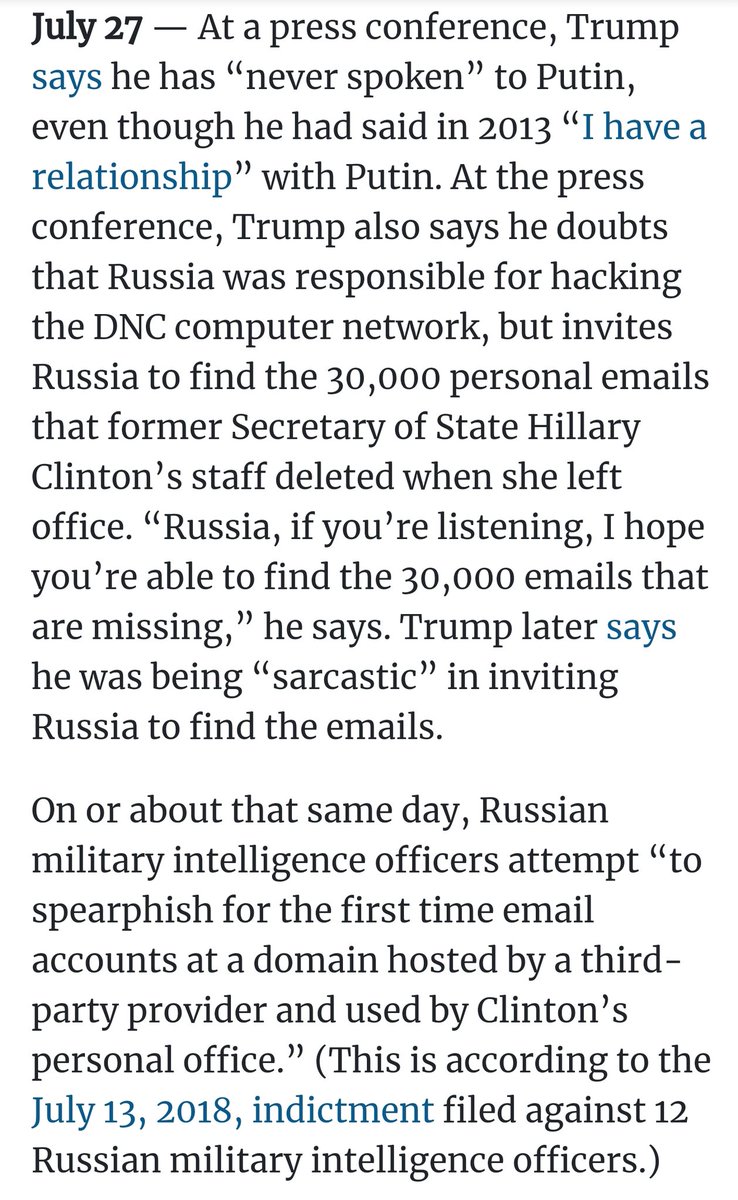 July 27 — At a press conference, Trump says he has “never spoken” to Putin, even though he had said in 2013 “I have a relationship” with Putin. At the press conference, Trump also says he doubts that Russia was responsible for hacking the DNC computer network, but invites Russia to find the 30,000 personal emails that former Secretary of State Hillary Clinton’s staff deleted when she left office. “Russia, if you’re listening, I hope you’re able to find the 30,000 emails that are missing,” he says. Trump later says he was being “sarcastic” in inviting Russia to find the emails.

On or about that same day, Russian military intelligence officers attempt “to spearphish for the first time email accounts at a domain hosted by a third-party provider and used by Clinton’s personal office.” (This is according to the July 13, 2018, indictment filed against 12 Russian military intelligence officers.)